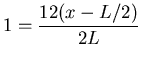 $1 = \frac{12(x - L/2)}{2L}$